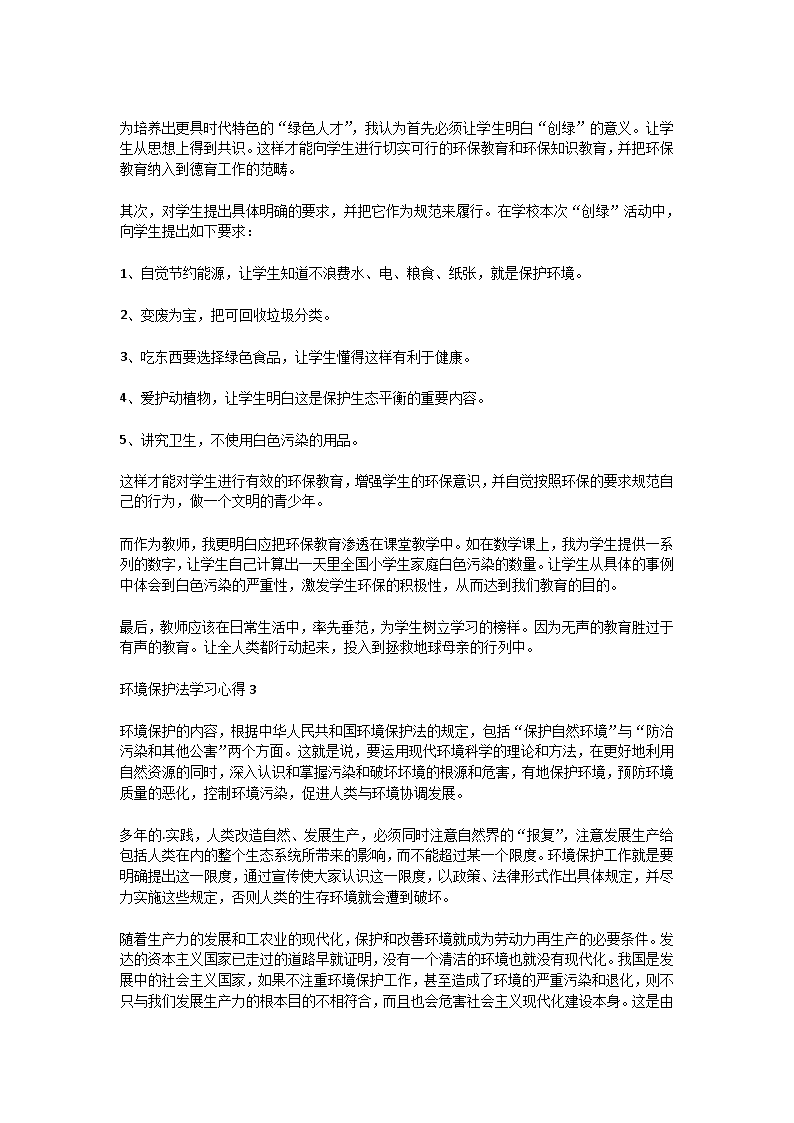 为培养出更具时代特色的“绿色人才”，我认为首先必须让学生明白“创绿”的意义。让学生从思想上得到共识。这样才能向学生进行切实可行的环保教育和环保知识教育，并把环保教育纳入到德育工作的范畴。

其次，对学生提出具体明确的要求，并把它作为规范来履行。在学校本次“创绿”活动中，向学生提出如下要求：

1、自觉节约能源，让学生知道不浪费水、电、粮食、纸张，就是保护环境。

2、变废为宝，把可回收垃圾分类。

3、吃东西要选择绿色食品，让学生懂得这样有利于健康。

4、爱护动植物，让学生明白这是保护生态平衡的重要内容。

5、讲究卫生，不使用白色污染的用品。

这样才能对学生进行有效的环保教育，增强学生的环保意识，并自觉按照环保的要求规范自己的行为，做一个文明的青少年。

而作为教师，我更明白应把环保教育渗透在课堂教学中。如在数学课上，我为学生提供一系列的数字，让学生自己计算出一天里全国小学生家庭白色污染的数量。让学生从具体的事例中体会到白色污染的严重性，激发学生环保的积极性，从而达到我们教育的目的。

最后，教师应该在日常生活中，率先垂范，为学生树立学习的榜样。因为无声的教育胜过于有声的教育。让全人类都行动起来，投入到拯救地球母亲的行列中。

环境保护法学习心得 3

环境保护的内容，根据中华人民共和国环境保护法的规定，包括“保护自然环境”与“防治污染和其他公害”两个方面。这就是说，要运用现代环境科学的理论和方法，在更好地利用自然资源的同时，深入认识和掌握污染和破坏环境的根源和危害，有地保护环境，预防环境质量的恶化，控制环境污染，促进人类与环境协调发展。

多年的.实践，人类改造自然、发展生产，必须同时注意自然界的“报复”，注意发展生产给包括人类在内的整个生态系统所带来的影响，而不能超过某一个限度。环境保护工作就是要明确提出这一限度，通过宣传使大家认识这一限度，以政策、法律形式作出具体规定，并尽力实施这些规定，否则人类的生存环境就会遭到破坏。

随着生产力的发展和工农业的现代化，保护和改善环境就成为劳动力再生产的必要条件。发达的资本主义国家已走过的道路早就证明，没有一个清洁的环境也就没有现代化。我国是发展中的社会主义国家，如果不注重环境保护工作，甚至造成了环境的严重污染和退化，则不只与我们发展生产力的根本目的不相符合，而且也会危害社会主义现代化建设本身。这是由